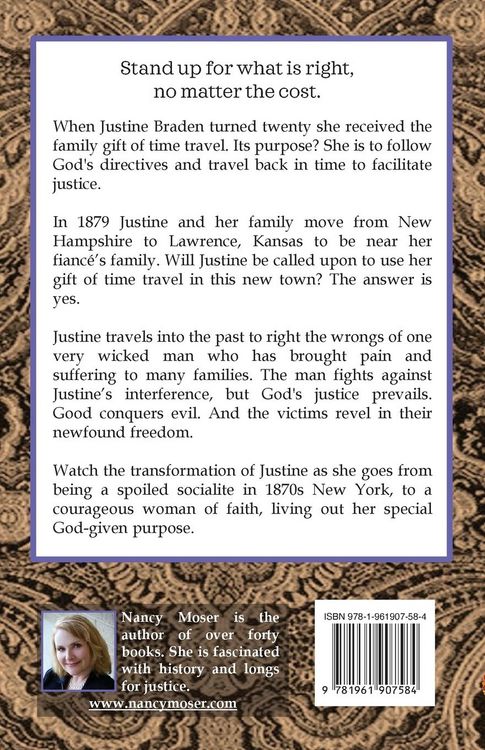 Stand up for what is right,
no matter the cost.

When Justine Braden turned twenty she received the family gift of time travel. Its purpose? She is to follow God's directives and travel back in time to facilitate justice.

In 1879 Justine and her family move from New Hampshire to Lawrence, Kansas to be near her fiancé's family. Will Justine be called upon to use her gift of time travel in this new town? The answer is yes.

Justine travels into the past to right the wrongs of one very wicked man who has brought pain and suffering to many families. The man fights against Justine's interference, but God's justice prevails. Good conquers evil. And the victims revel in their newfound freedom.

Watch the transformation of Justine as she goes from being a spoiled socialite in 1870s New York, to a courageous woman of faith, living out her special God-given purpose.

Nancy Moser is the author of over forty books. She is fascinated with history and longs for justice.

www.nancymoser.com

ISBN 978-1-961907-58-4

9 781961 907584